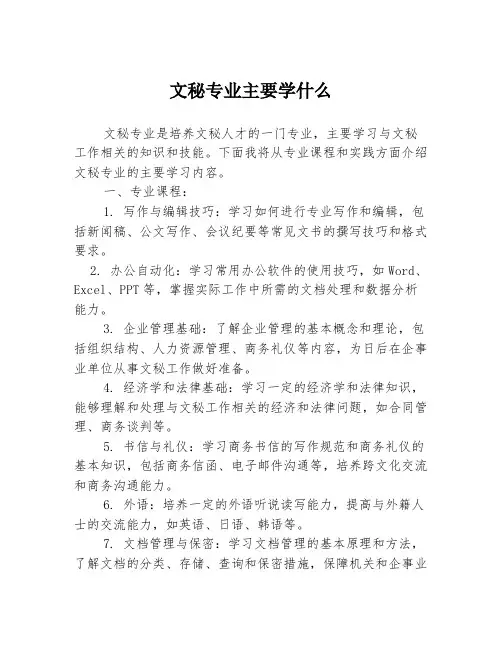 文秘专业主要学什么

文秘专业是培养文秘人才的一门专业，主要学习与文秘工作相关的知识和技能。下面我将从专业课程和实践方面介绍文秘专业的主要学习内容。

一、专业课程：

1. 写作与编辑技巧：学习如何进行专业写作和编辑，包括新闻稿、公文写作、会议纪要等常见文书的撰写技巧和格式要求。

2. 办公自动化：学习常用办公软件的使用技巧，如 Word、Excel、PPT 等，掌握实际工作中所需的文档处理和数据分析能力。

3. 企业管理基础：了解企业管理的基本概念和理论，包括组织结构、人力资源管理、商务礼仪等内容，为日后在企事业单位从事文秘工作做好准备。

4. 经济学和法律基础：学习一定的经济学和法律知识，能够理解和处理与文秘工作相关的经济和法律问题，如合同管理、商务谈判等。

5. 书信与礼仪：学习商务书信的写作规范和商务礼仪的基本知识，包括商务信函、电子邮件沟通等，培养跨文化交流和商务沟通能力。

6. 外语：培养一定的外语听说读写能力，提高与外籍人士的交流能力，如英语、日语、韩语等。

7. 文档管理与保密：学习文档管理的基本原理和方法，了解文档的分类、存储、查询和保密措施，保障机关和企事业